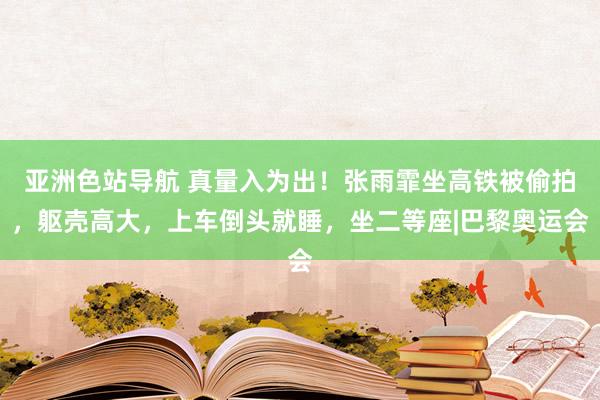 亚洲色站导航 真量入为出！张雨霏坐高铁被偷拍，躯壳高大，上车倒头就睡，坐二等座|巴黎奥运会会